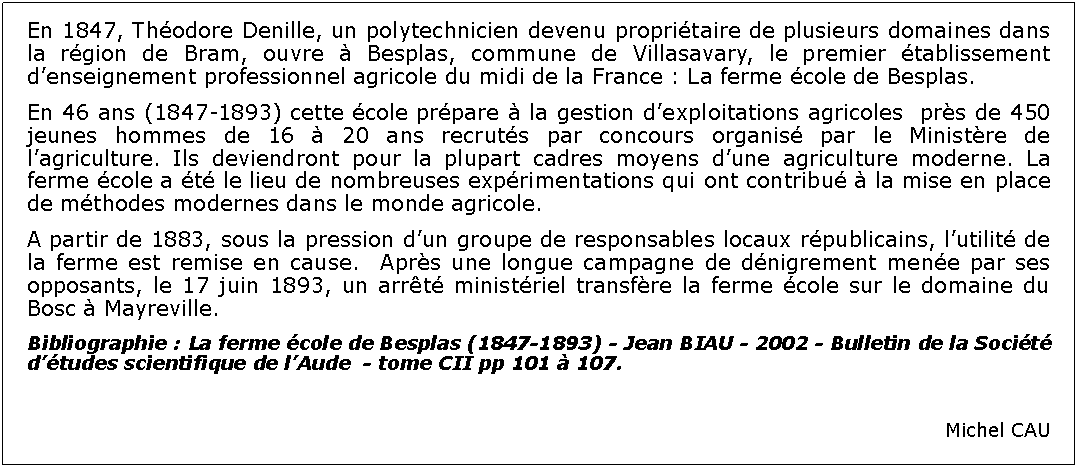 En 1847, Théodore Denille, un polytechnicien devenu propriétaire de plusieurs domaines dans la région de Bram, ouvre à Besplas, commune de Villasavary, le premier établissement d'enseignement professionnel agricole du midi de la France : La ferme école de Besplas.

En 46 ans (1847-1893) cette école prépare à la gestion d'exploitations agricoles près de 450 jeunes hommes de 16 à 20 ans recrutés par concours organisé par le Ministère de l'agriculture. Ils deviendront pour la plupart cadres moyens d'une agriculture moderne. La ferme école a été le lieu de nombreuses expérimentations qui ont contribué à la mise en place de méthodes modernes dans le monde agricole.

A partir de 1883, sous la pression d'un groupe de responsables locaux républicains, l'utilité de la ferme est remise en cause. Après une longue campagne de dénigrement menée par ses opposants, le 17 juin 1893, un arrêté ministériel transfère la ferme école sur le domaine du Bosc à Mayreville.

Bibliographie : La ferme école de Besplas (1847-1893) - Jean BIAU - 2002 - Bulletin de la Société d'études scientifique de l'Aude - tome CII pp 101 à 107.

Michel CAU